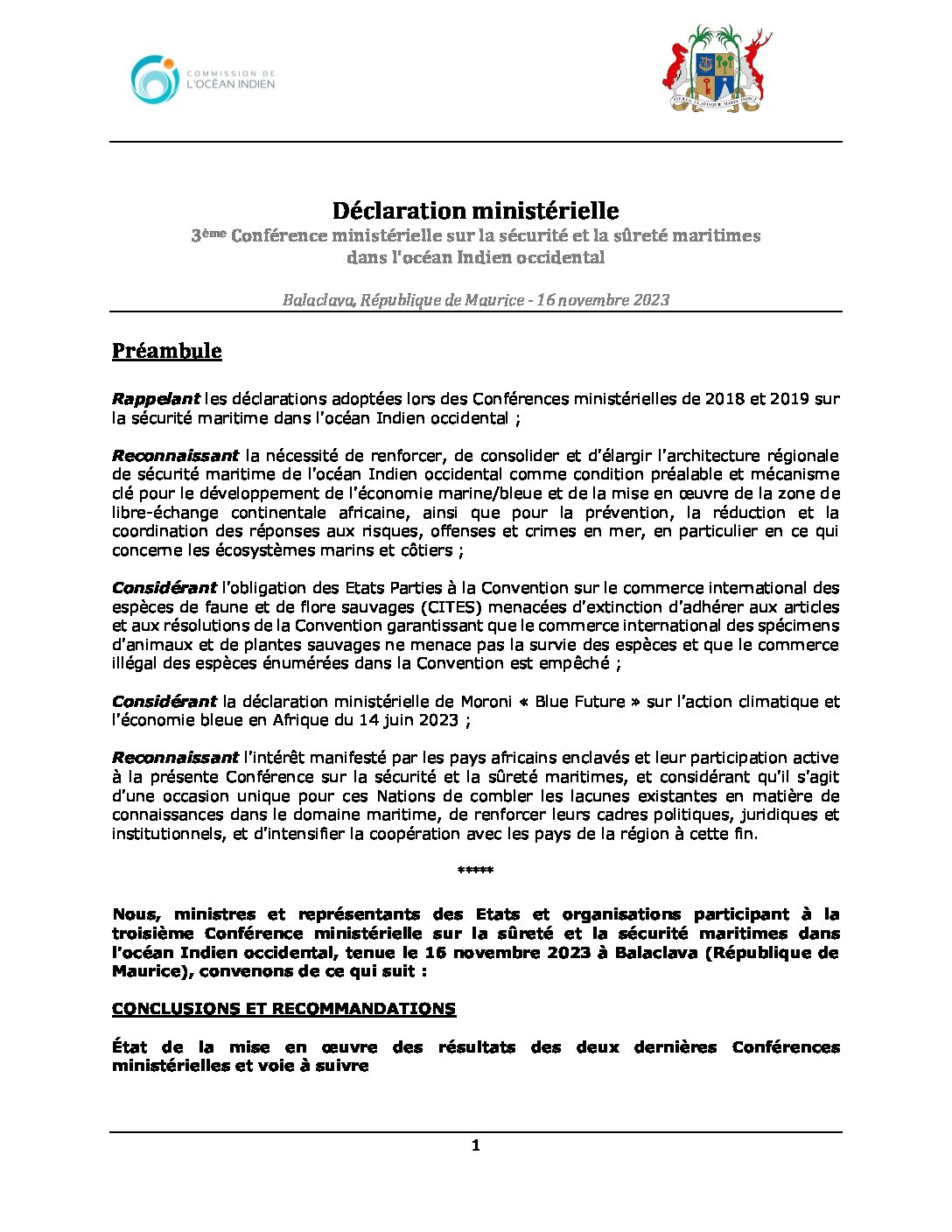 COMMISSION DE L'OCÉAN INDIEN

STELLA CLAVISQUE MARIS INDICI

Déclaration ministérielle
3ème Conférence ministérielle sur la sécurité et la sûreté maritimes dans l'océan Indien occidental

Balaclava, République de Maurice - 16 novembre 2023

Préambule

Rappelant les déclarations adoptées lors des Conférences ministérielles de 2018 et 2019 sur la sécurité maritime dans l'océan Indien occidental ;

Reconnaissant la nécessité de renforcer, de consolider et d'élargir l'architecture régionale de sécurité maritime de l'océan Indien occidental comme condition préalable et mécanisme clé pour le développement de l'économie marine/bleue et de la mise en œuvre de la zone de libre-échange continentale africaine, ainsi que pour la prévention, la réduction et la coordination des réponses aux risques, offenses et crimes en mer, en particulier en ce qui concerne les écosystèmes marins et côtiers ;

Considérant l'obligation des Etats Parties à la Convention sur le commerce international des espèces de faune et de flore sauvages (CITES) menacées d'extinction d'adhérer aux articles et aux résolutions de la Convention garantissant que le commerce international des spécimens d'animaux et de plantes sauvages ne menace pas la survie des espèces et que le commerce illégal des espèces énumérées dans la Convention est empêché ;

Considérant la déclaration ministérielle de Moroni « Blue Future » sur l'action climatique et l'économie bleue en Afrique du 14 juin 2023 ;

Reconnaissant l'intérêt manifesté par les pays africains enclavés et leur participation active à la présente Conférence sur la sécurité et la sûreté maritimes, et considérant qu'il s'agit d'une occasion unique pour ces Nations de combler les lacunes existantes en matière de connaissances dans le domaine maritime, de renforcer leurs cadres politiques, juridiques et institutionnels, et d'intensifier la coopération avec les pays de la région à cette fin.

*****

Nous, ministres et représentants des Etats et organisations participant à la troisième Conférence ministérielle sur la sûreté et la sécurité maritimes dans l'océan Indien occidental, tenue le 16 novembre 2023 à Balaclava (République de Maurice), convenons de ce qui suit :

CONCLUSIONS ET RECOMMANDATIONS

État de la mise en œuvre des résultats des deux dernières Conférences ministérielles et voie à suivre

1